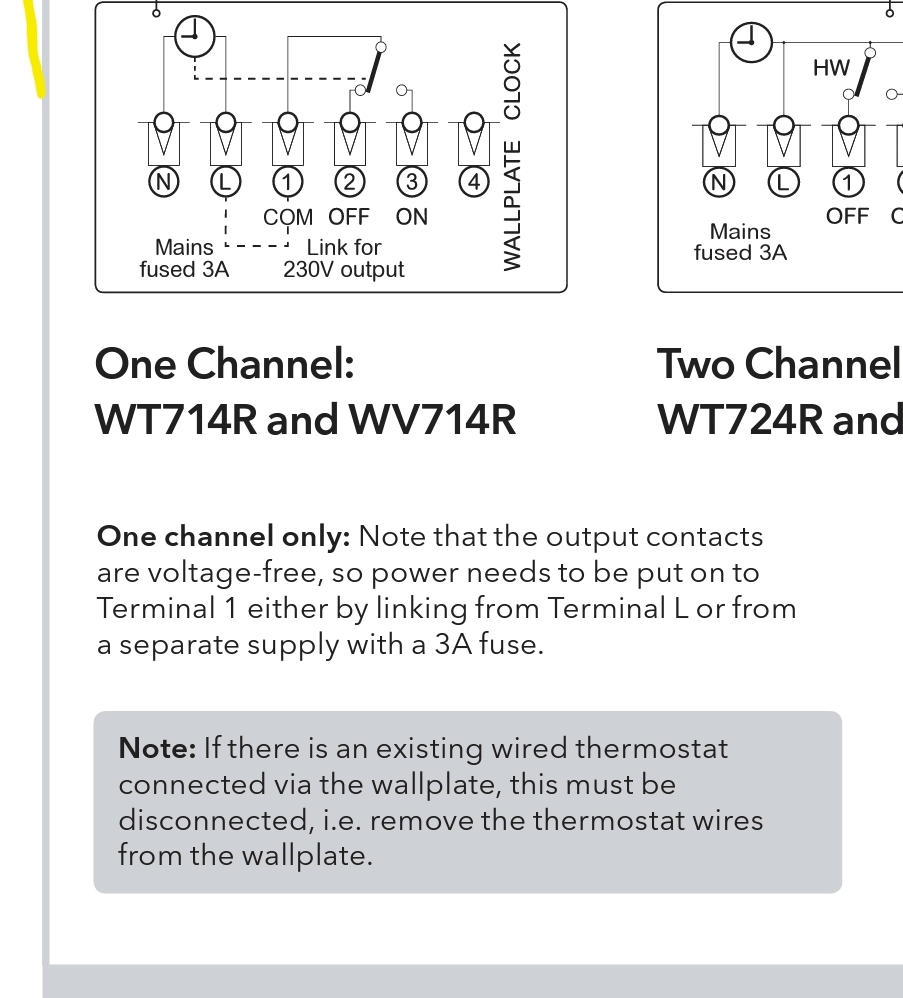 N L 1 2 3 4
COM OFF ON
Mains fused 3A
Link for 230V output
WALLPLATE CLOCK

HW
N L 1
OFF
Mains fused 3A

One Channel:
WT714R and WV714R

Two Channel
WT724R and

**One channel only:** Note that the output contacts are voltage-free, so power needs to be put on to Terminal 1 either by linking from Terminal L or from a separate supply with a 3A fuse.

**Note:** If there is an existing wired thermostat connected via the wallplate, this must be disconnected, i.e. remove the thermostat wires from the wallplate.